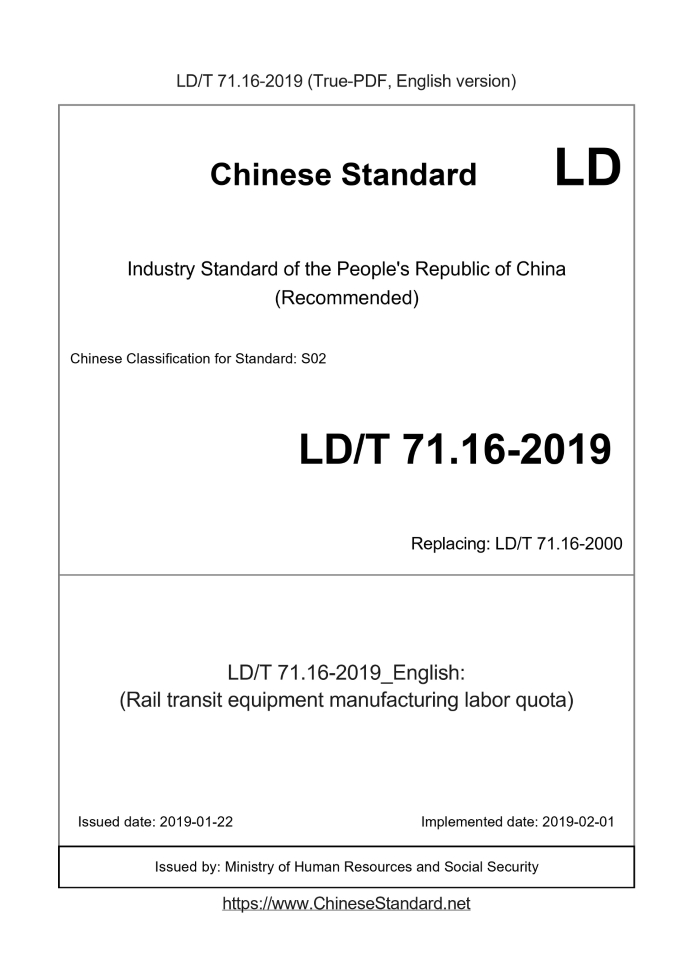 LD/T 71.16-2019 (True-PDF, English version)

Chinese Standard LD

Industry Standard of the People's Republic of China
(Recommended)

Chinese Classification for Standard: S02

LD/T 71.16-2019

Replacing: LD/T 71.16-2000

LD/T 71.16-2019_English:
(Rail transit equipment manufacturing labor quota)

Issued date: 2019-01-22 Implemented date: 2019-02-01

Issued by: Ministry of Human Resources and Social Security

https://www.ChineseStandard.net